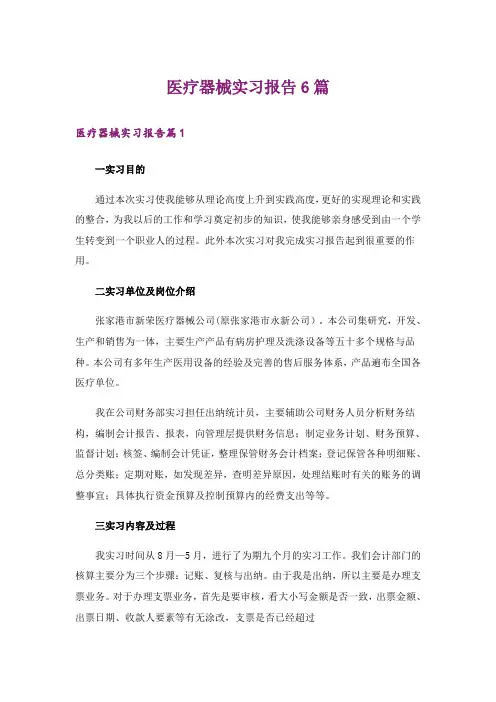 医疗器械实习报告6篇

医疗器械实习报告篇1

一实习目的

通过本次实习使我能够从理论高度上升到实践高度，更好的实现理论和实践的整合，为我以后的工作和学习奠定初步的知识，使我能够亲身感受到由一个学生转变到一个职业人的过程。此外本次实习对我完成实习报告起到很重要的作用。

二实习单位及岗位介绍

张家港市新荣医疗器械公司(原张家港市永新公司)，本公司集研究，开发、生产和销售为一体，主要生产产品有病房护理及洗涤设备等五十多个规格与品种。本公司有多年生产医用设备的经验及完善的售后服务体系，产品遍布全国各医疗单位。

我在公司财务部实习担任出纳统计员，主要辅助公司财务人员分析财务结构，编制会计报告、报表，向管理层提供财务信息；制定业务计划、财务预算、监督计划；核签、编制会计凭证，整理保管财务会计档案；登记保管各种明细账、总分类账；定期对账，如发现差异，查明差异原因，处理结账时有关的账务的调整事宜；具体执行资金预算及控制预算内的经费支出等等。

三实习内容及过程

我实习时间从8月—5月，进行了为期九个月的实习工作。我们会计部门的核算主要分为三个步骤：记账、复核与出纳。由于我是出纳，所以主要是办理支票业务。对于办理支票业务，首先是要审核，看大小写金额是否一致，出票金额、出票日期、收款人要素等有无涂改，支票是否已经超过